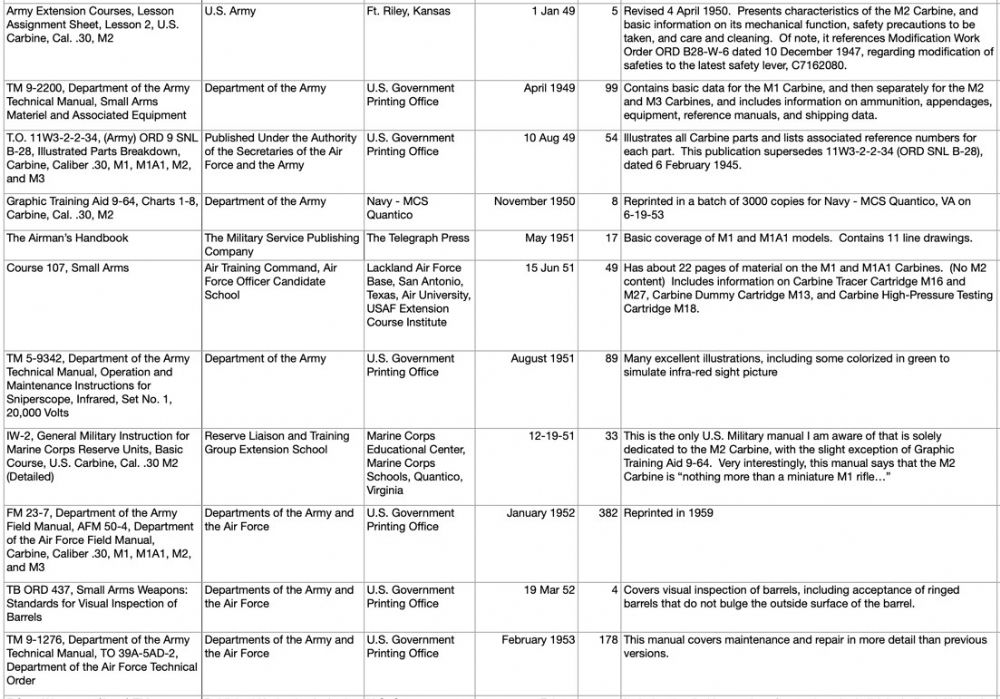 | | | | | | |
|---|---|---|---|---|---|
| Army Extension Courses, Lesson Assignment Sheet, Lesson 2, U.S. Carbine, Cal. .30, M2 | U.S. Army | Ft. Riley, Kansas | 1 Jan 49 | 5 | Revised 4 April 1950. Presents characteristics of the M2 Carbine, and basic information on its mechanical function, safety precautions to be taken, and care and cleaning. Of note, it references Modification Work Order ORD B28-W-6 dated 10 December 1947, regarding modification of safeties to the latest safety lever, C7162080. |
| TM 9-2200, Department of the Army Technical Manual, Small Arms Materiel and Associated Equipment | Department of the Army | U.S. Government Printing Office | April 1949 | 99 | Contains basic data for the M1 Carbine, and then separately for the M2 and M3 Carbines, and includes information on ammunition, appendages, equipment, reference manuals, and shipping data. |
| T.O. 11W3-2-2-34, (Army) ORD 9 SNL B-28, Illustrated Parts Breakdown, Carbine, Caliber .30, M1, M1A1, M2, and M3 | Published Under the Authority of the Secretaries of the Air Force and the Army | U.S. Government Printing Office | 10 Aug 49 | 54 | Illustrates all Carbine parts and lists associated reference numbers for each part. This publication supersedes 11W3-2-2-34 (ORD SNL B-28), dated 6 February 1945. |
| Graphic Training Aid 9-64, Charts 1-8, Carbine, Cal. .30, M2 | Department of the Army | Navy - MCS Quantico | November 1950 | 8 | Reprinted in a batch of 3000 copies for Navy - MCS Quantico, VA on 6-19-53 |
| The Airman's Handbook | The Military Service Publishing Company | The Telegraph Press | May 1951 | 17 | Basic coverage of M1 and M1A1 models. Contains 11 line drawings. |
| Course 107, Small Arms | Air Training Command, Air Force Officer Candidate School | Lackland Air Force Base, San Antonio, Texas, Air University, USAF Extension Course Institute | 15 Jun 51 | 49 | Has about 22 pages of material on the M1 and M1A1 Carbines. (No M2 content) Includes information on Carbine Tracer Cartridge M16 and M27, Carbine Dummy Cartridge M13, and Carbine High-Pressure Testing Cartridge M18. |
| TM 5-9342, Department of the Army Technical Manual, Operation and Maintenance Instructions for Sniperscope, Infrared, Set No. 1, 20,000 Volts | Department of the Army | U.S. Government Printing Office | August 1951 | 89 | Many excellent illustrations, including some colorized in green to simulate infra-red sight picture |
| IW-2, General Military Instruction for Marine Corps Reserve Units, Basic Course, U.S. Carbine, Cal. .30 M2 (Detailed) | Reserve Liaison and Training Group Extension School | Marine Corps Educational Center, Marine Corps Schools, Quantico, Virginia | 12-19-51 | 33 | This is the only U.S. Military manual I am aware of that is solely dedicated to the M2 Carbine, with the slight exception of Graphic Training Aid 9-64. Very interestingly, this manual says that the M2 Carbine is "nothing more than a miniature M1 rifle…" |
| FM 23-7, Department of the Army Field Manual, AFM 50-4, Department of the Air Force Field Manual, Carbine, Caliber .30, M1, M1A1, M2, and M3 | Departments of the Army and the Air Force | U.S. Government Printing Office | January 1952 | 382 | Reprinted in 1959 |
| TB ORD 437, Small Arms Weapons: Standards for Visual Inspection of Barrels | Departments of the Army and the Air Force | U.S. Government Printing Office | 19 Mar 52 | 4 | Covers visual inspection of barrels, including acceptance of ringed barrels that do not bulge the outside surface of the barrel. |
| TM 9-1276, Department of the Army Technical Manual, TO 39A-5AD-2, Department of the Air Force Technical Order | Departments of the Army and the Air Force | U.S. Government Printing Office | February 1953 | 178 | This manual covers maintenance and repair in more detail than previous versions. |